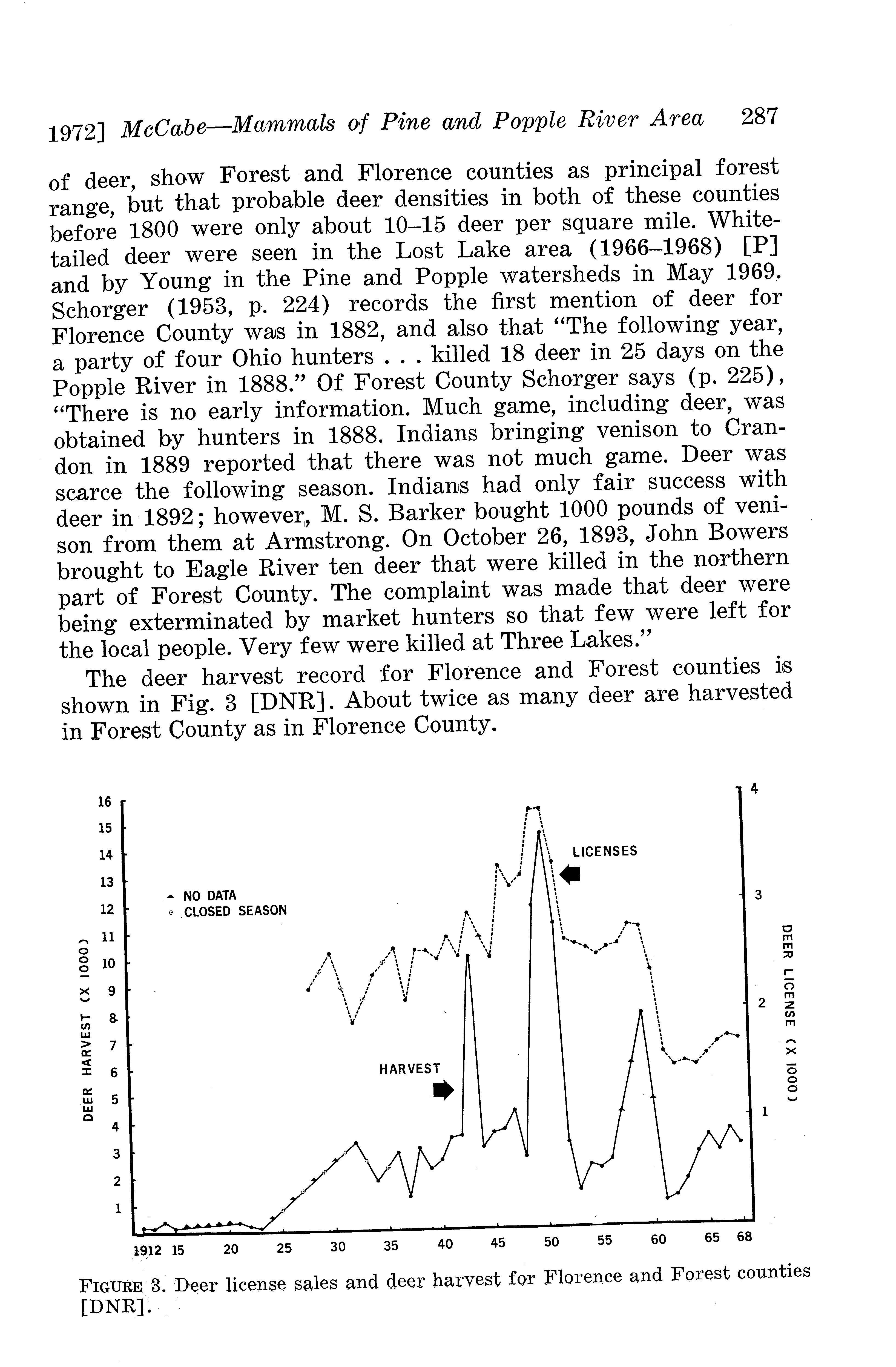 1972] McCabe—Mammals of Pine and Popple River Area 287

of deer, show Forest and Florence counties as principal forest range, but that probable deer densities in both of these counties before 1800 were only about 10–15 deer per square mile. White-tailed deer were seen in the Lost Lake area (1966–1968) [P] and by Young in the Pine and Popple watersheds in May 1969. Schorger (1953, p. 224) records the first mention of deer for Florence County was in 1882, and also that "The following year, a party of four Ohio hunters . . . killed 18 deer in 25 days on the Popple River in 1888." Of Forest County Schorger says (p. 225), "There is no early information. Much game, including deer, was obtained by hunters in 1888. Indians bringing venison to Crandon in 1889 reported that there was not much game. Deer was scarce the following season. Indians had only fair success with deer in 1892; however, M. S. Barker bought 1000 pounds of venison from them at Armstrong. On October 26, 1893, John Bowers brought to Eagle River ten deer that were killed in the northern part of Forest County. The complaint was made that deer were being exterminated by market hunters so that few were left for the local people. Very few were killed at Three Lakes."

The deer harvest record for Florence and Forest counties is shown in Fig. 3 [DNR]. About twice as many deer are harvested in Forest County as in Florence County.

16
15
14
13
12
11
10
9
8
7
6
5
4
3
2
1

DEER HARVEST (X 1000)

NO DATA
CLOSED SEASON

LICENSES

HARVEST

4
3
2
1

DEER LICENSE (X 1000)

1912 15 20 25 30 35 40 45 50 55 60 65 68

FIGURE 3. Deer license sales and deer harvest for Florence and Forest counties [DNR].